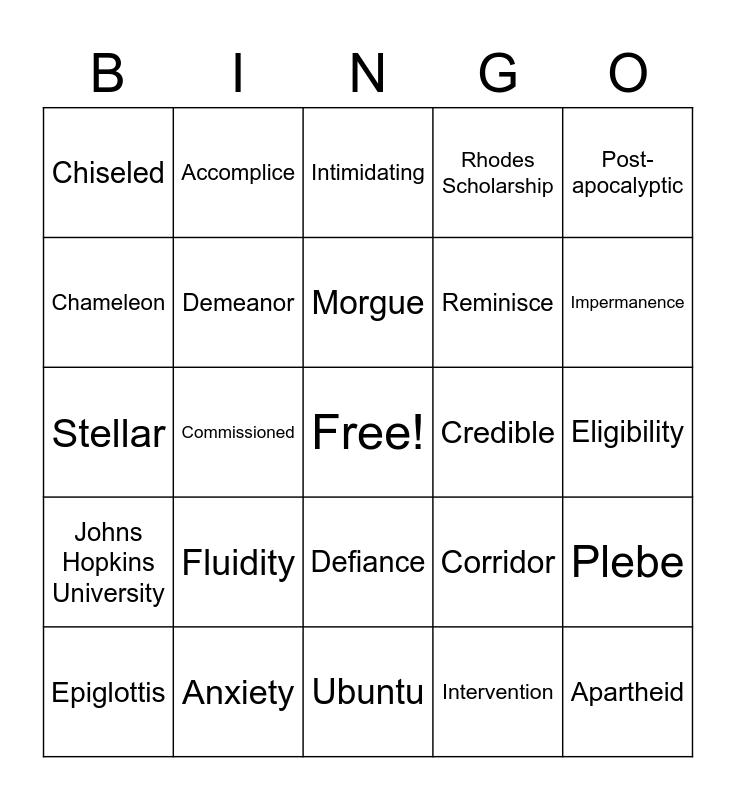 | B | I | N | G | O |
|---|---|---|---|---|
| Chiseled | Accomplice | Intimidating | Rhodes Scholarship | Post-apocalyptic |
| Chameleon | Demeanor | Morgue | Reminisce | Impermanence |
| Stellar | Commissioned | Free! | Credible | Eligibility |
| Johns Hopkins University | Fluidity | Defiance | Corridor | Plebe |
| Epiglottis | Anxiety | Ubuntu | Intervention | Apartheid |